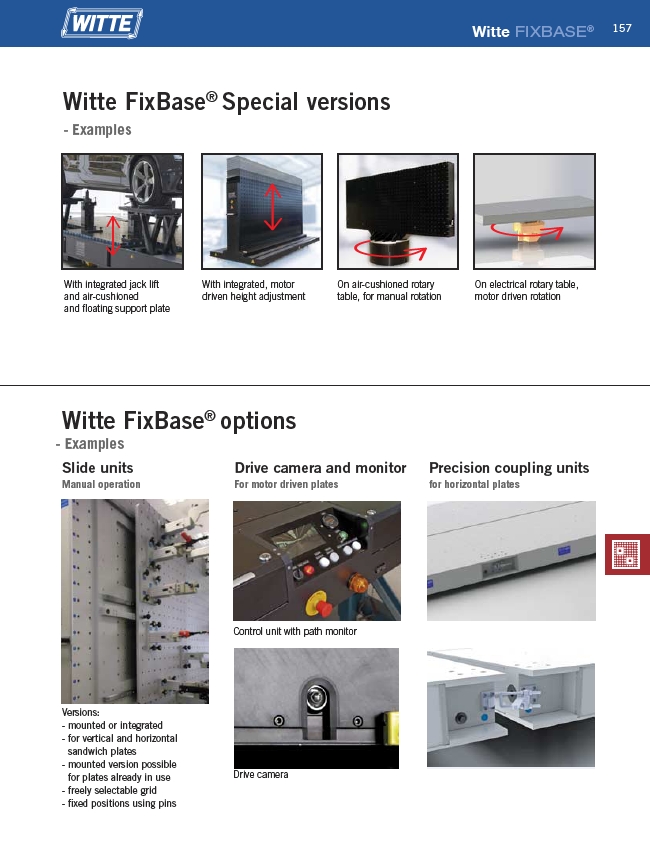 WITTE

Witte FIXBASE® 157

Witte FixBase® Special versions
- Examples

With integrated jack lift and air-cushioned and floating support plate

With integrated, motor driven height adjustment

On air-cushioned rotary table, for manual rotation

On electrical rotary table, motor driven rotation

Witte FixBase® options
- Examples

Slide units
Manual operation

Versions:
- mounted or integrated
- for vertical and horizontal sandwich plates
- mounted version possible for plates already in use
- freely selectable grid
- fixed positions using pins

Drive camera and monitor
For motor driven plates

Control unit with path monitor

Drive camera

Precision coupling units
for horizontal plates